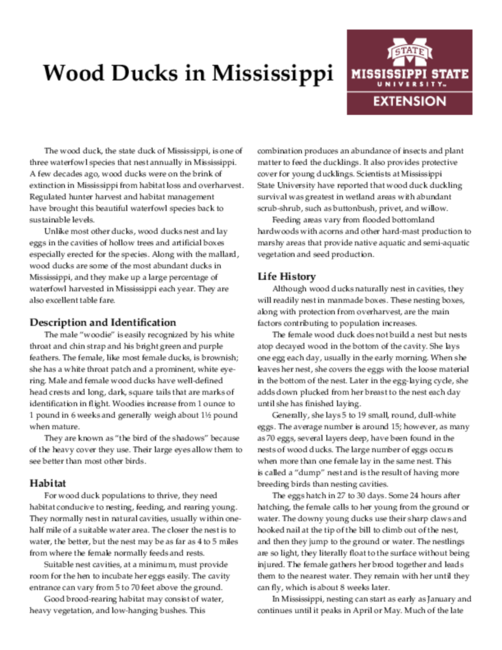 Wood Ducks in Mississippi

STATE
MISSISSIPPI STATE
UNIVERSITY™
EXTENSION

The wood duck, the state duck of Mississippi, is one of three waterfowl species that nest annually in Mississippi. A few decades ago, wood ducks were on the brink of extinction in Mississippi from habitat loss and overharvest. Regulated hunter harvest and habitat management have brought this beautiful waterfowl species back to sustainable levels.

Unlike most other ducks, wood ducks nest and lay eggs in the cavities of hollow trees and artificial boxes especially erected for the species. Along with the mallard, wood ducks are some of the most abundant ducks in Mississippi, and they make up a large percentage of waterfowl harvested in Mississippi each year. They are also excellent table fare.

Description and Identification

The male "woodie" is easily recognized by his white throat and chin strap and his bright green and purple feathers. The female, like most female ducks, is brownish; she has a white throat patch and a prominent, white eye-ring. Male and female wood ducks have well-defined head crests and long, dark, square tails that are marks of identification in flight. Woodies increase from 1 ounce to 1 pound in 6 weeks and generally weigh about 1½ pound when mature.

They are known as "the bird of the shadows" because of the heavy cover they use. Their large eyes allow them to see better than most other birds.

Habitat

For wood duck populations to thrive, they need habitat conducive to nesting, feeding, and rearing young. They normally nest in natural cavities, usually within one-half mile of a suitable water area. The closer the nest is to water, the better, but the nest may be as far as 4 to 5 miles from where the female normally feeds and rests.

Suitable nest cavities, at a minimum, must provide room for the hen to incubate her eggs easily. The cavity entrance can vary from 5 to 70 feet above the ground.

Good brood-rearing habitat may consist of water, heavy vegetation, and low-hanging bushes. This combination produces an abundance of insects and plant matter to feed the ducklings. It also provides protective cover for young ducklings. Scientists at Mississippi State University have reported that wood duck duckling survival was greatest in wetland areas with abundant scrub-shrub, such as buttonbush, privet, and willow.

Feeding areas vary from flooded bottomland hardwoods with acorns and other hard-mast production to marshy areas that provide native aquatic and semi-aquatic vegetation and seed production.

Life History

Although wood ducks naturally nest in cavities, they will readily nest in manmade boxes. These nesting boxes, along with protection from overharvest, are the main factors contributing to population increases.

The female wood duck does not build a nest but nests atop decayed wood in the bottom of the cavity. She lays one egg each day, usually in the early morning. When she leaves her nest, she covers the eggs with the loose material in the bottom of the nest. Later in the egg-laying cycle, she adds down plucked from her breast to the nest each day until she has finished laying.

Generally, she lays 5 to 19 small, round, dull-white eggs. The average number is around 15; however, as many as 70 eggs, several layers deep, have been found in the nests of wood ducks. The large number of eggs occurs when more than one female lay in the same nest. This is called a "dump" nest and is the result of having more breeding birds than nesting cavities.

The eggs hatch in 27 to 30 days. Some 24 hours after hatching, the female calls to her young from the ground or water. The downy young ducks use their sharp claws and hooked nail at the tip of the bill to climb out of the nest, and then they jump to the ground or water. The nestlings are so light, they literally float to the surface without being injured. The female gathers her brood together and leads them to the nearest water. They remain with her until they can fly, which is about 8 weeks later.

In Mississippi, nesting can start as early as January and continues until it peaks in April or May. Much of the late